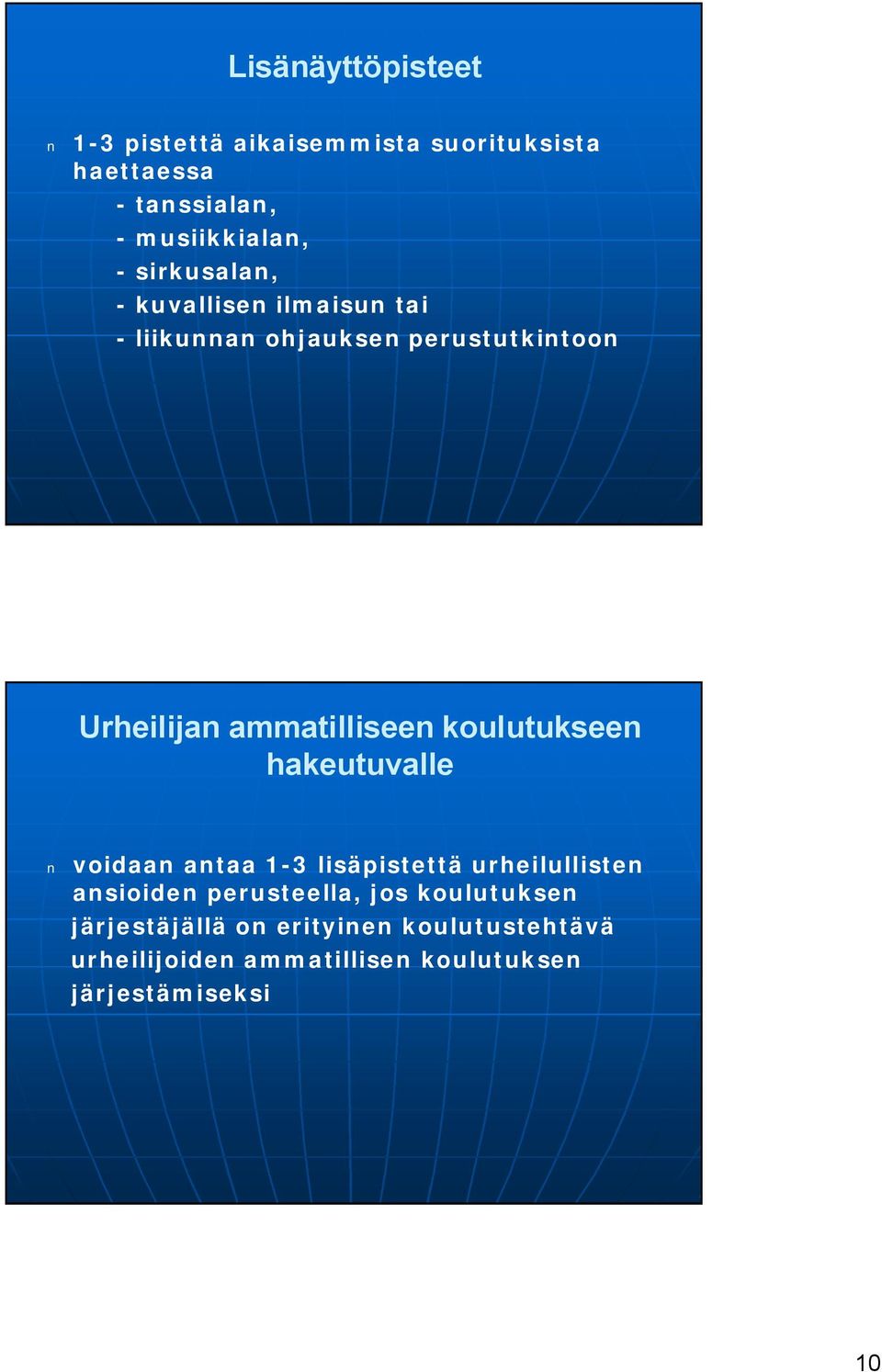 Lisänäyttöpisteet

n 1-3 pistettä aikaisemmista suorituksista haettaessa
- tanssialan,
- musiikkialan,
- sirkusalan,
- kuvallisen ilmaisun tai
- liikunnan ohjauksen perustutkintoon

Urheilijan ammatilliseen koulutukseen hakeutuvalle

n voidaan antaa 1-3 lisäpistettä urheilullisten ansioiden perusteella, jos koulutuksen järjestäjällä on erityinen koulutustehtävä urheilijoiden ammatillisen koulutuksen järjestämiseksi

10